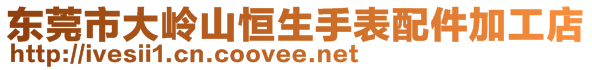 东莞市大岭山恒生手表配件加工店
http://ivesii1.cn.coovee.net